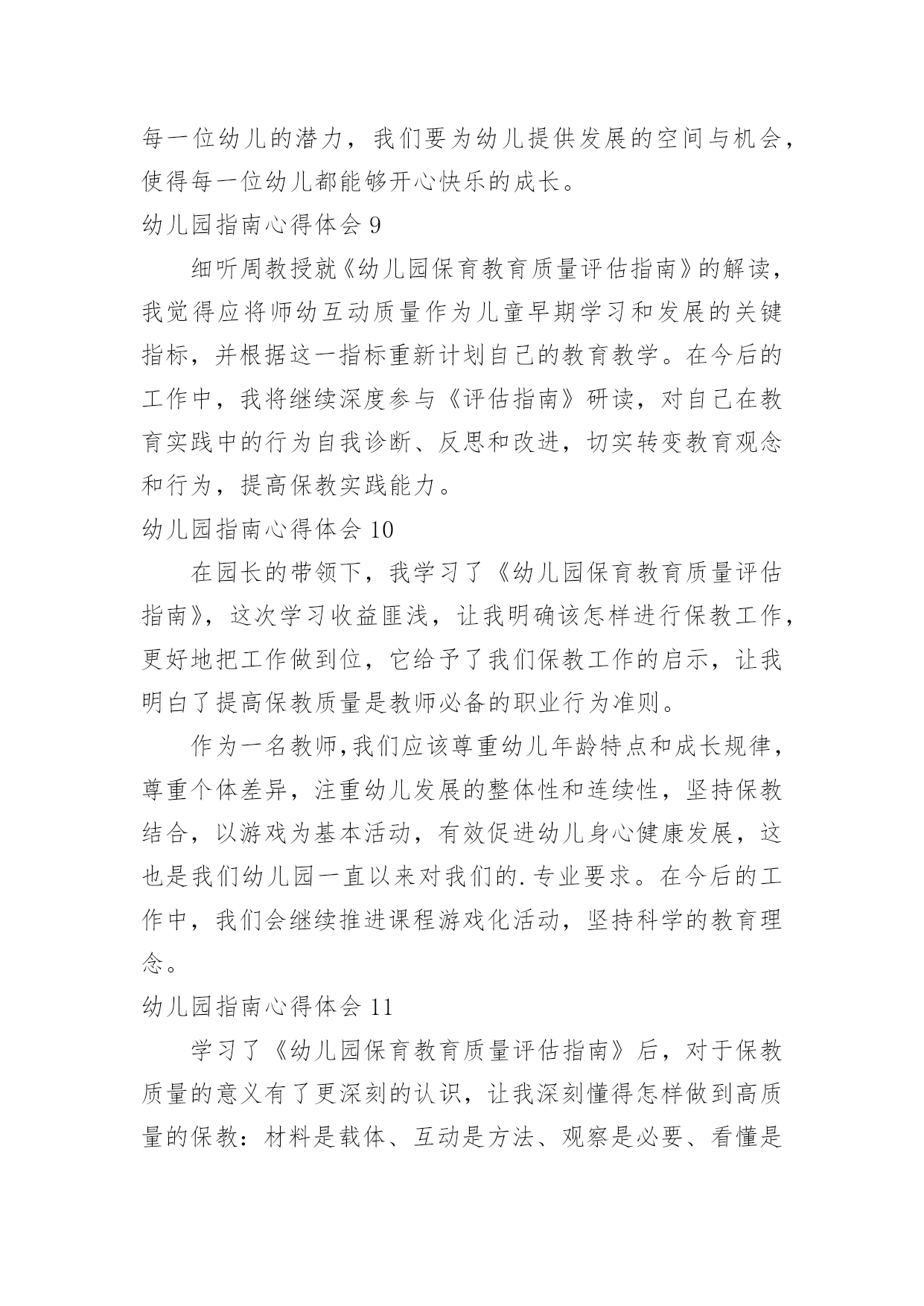 每一位幼儿的潜力，我们要为幼儿提供发展的空间与机会，使得每一位幼儿都能够开心快乐的成长。

幼儿园指南心得体会 9

细听周教授就《幼儿园保育教育质量评估指南》的解读，我觉得应将师幼互动质量作为儿童早期学习和发展的关键指标，并根据这一指标重新计划自己的教育教学。在今后的工作中，我将继续深度参与《评估指南》研读，对自己在教育实践中的行为自我诊断、反思和改进，切实转变教育观念和行为，提高保教实践能力。

幼儿园指南心得体会 10

在园长的带领下，我学习了《幼儿园保育教育质量评估指南》，这次学习收益匪浅，让我明确该怎样进行保教工作，更好地把工作做到位，它给予了我们保教工作的启示，让我明白了提高保教质量是教师必备的职业行为准则。

作为一名教师，我们应该尊重幼儿年龄特点和成长规律，尊重个体差异，注重幼儿发展的整体性和连续性，坚持保教结合，以游戏为基本活动，有效促进幼儿身心健康发展，这也是我们幼儿园一直以来对我们的.专业要求。在今后的工作中，我们会继续推进课程游戏化活动，坚持科学的教育理念。

幼儿园指南心得体会 11

学习了《幼儿园保育教育质量评估指南》后，对于保教质量的意义有了更深刻的认识，让我深刻懂得怎样做到高质量的保教：材料是载体、互动是方法、观察是必要、看懂是